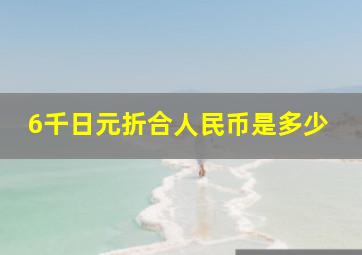 6千日元折合人民币是多少